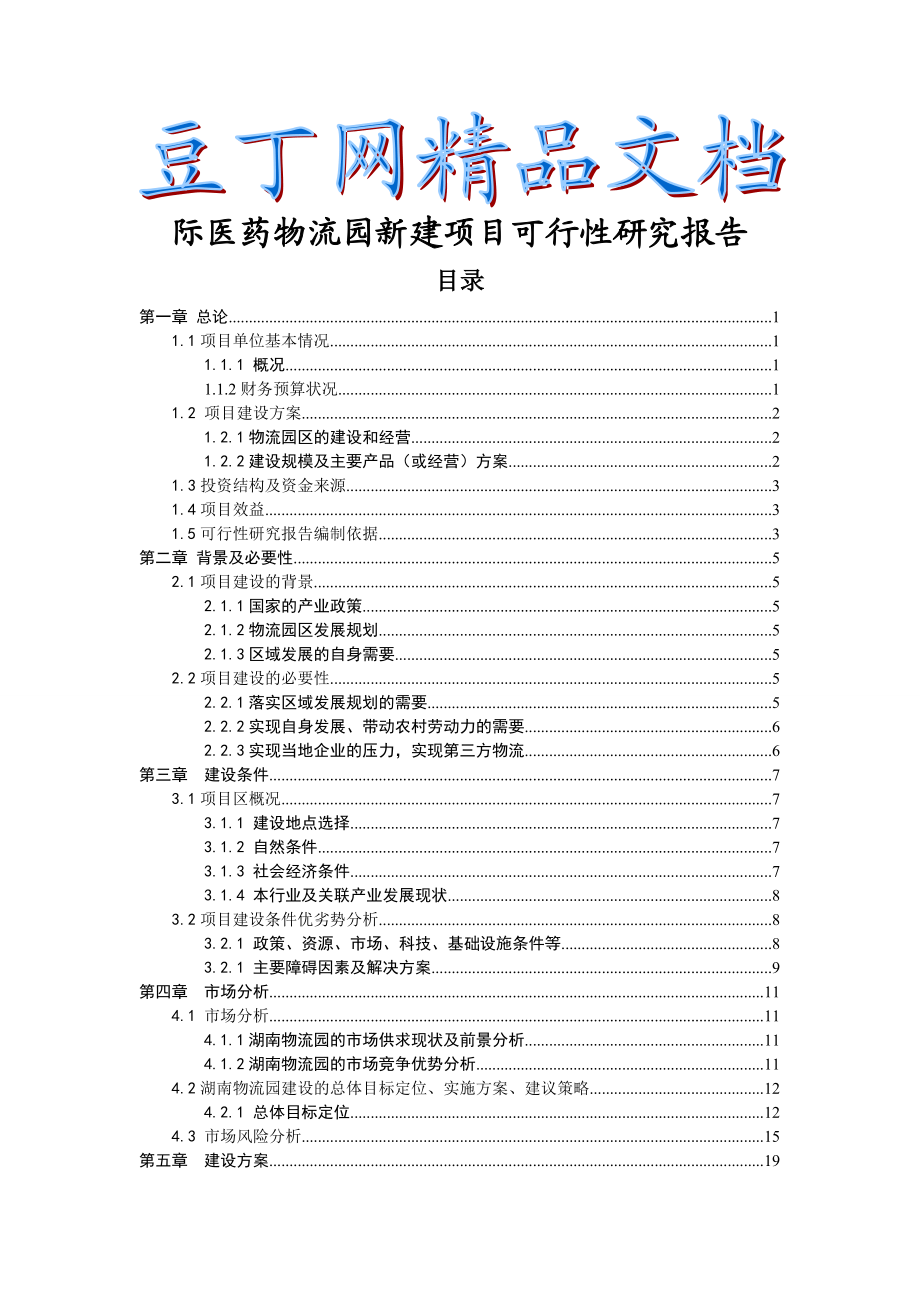 豆丁网精品文档

际医药物流园新建项目可行性研究报告

目录

第一章 总论......1
1.1 项目单位基本情况......1
1.1.1 概况......1
1.1.2 财务预算状况......1
1.2 项目建设方案......2
1.2.1 物流园区的建设和经营......2
1.2.2 建设规模及主要产品（或经营）方案......2
1.3 投资结构及资金来源......3
1.4 项目效益......3
1.5 可行性研究报告编制依据......3
第二章 背景及必要性......5
2.1 项目建设的背景......5
2.1.1 国家的产业政策......5
2.1.2 物流园区发展规划......5
2.1.3 区域发展的自身需要......5
2.2 项目建设的必要性......5
2.2.1 落实区域发展规划的需要......5
2.2.2 实现自身发展、带动农村劳动力的需要......6
2.2.3 实现当地企业的压力，实现第三方物流......6
第三章 建设条件......7
3.1 项目区概况......7
3.1.1 建设地点选择......7
3.1.2 自然条件......7
3.1.3 社会经济条件......7
3.1.4 本行业及关联产业发展现状......8
3.2 项目建设条件优劣势分析......8
3.2.1 政策、资源、市场、科技、基础设施条件等......8
3.2.1 主要障碍因素及解决方案......9
第四章 市场分析......11
4.1 市场分析......11
4.1.1 湖南物流园的市场供求现状及前景分析......11
4.1.2 湖南物流园的市场竞争优势分析......11
4.2 湖南物流园建设的总体目标定位、实施方案、建议策略......12
4.2.1 总体目标定位......12
4.3 市场风险分析......15
第五章 建设方案......19